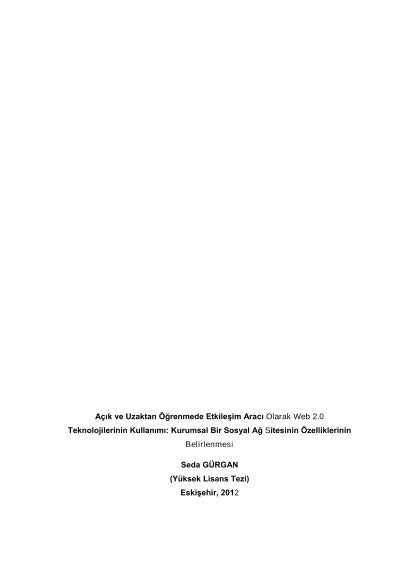 Açık ve Uzaktan Öğrenmede Etkileşim Aracı Olarak Web 2.0 Teknolojilerinin Kullanımı: Kurumsal Bir Sosyal Ağ Sitesinin Özelliklerinin Belirlenmesi

Seda GÜRGAN

(Yüksek Lisans Tezi)

Eskişehir, 2012